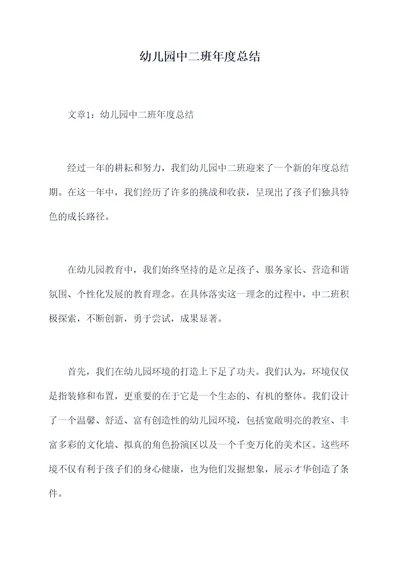 幼儿园中二班年度总结

文章1：幼儿园中二班年度总结

经过一年的耕耘和努力，我们幼儿园中二班迎来了一个新的年度总结期。在这一年中，我们经历了许多的挑战和收获，呈现出了孩子们独具特色的成长路径。

在幼儿园教育中，我们始终坚持的是立足孩子、服务家长、营造和谐氛围、个性化发展的教育理念。在具体落实这一理念的过程中，中二班积极探索，不断创新，勇于尝试，成果显著。

首先，我们在幼儿园环境的打造上下足了功夫。我们认为，环境仅仅是指装修和布置，更重要的在于它是一个生态的、有机的整体。我们设计了一个温馨、舒适、富有创造性的幼儿园环境，包括宽敞明亮的教室、丰富多彩的文化墙、拟真的角色扮演区以及一个千变万化的美术区。这些环境不仅有利于孩子们的身心健康，也为他们发掘想象，展示才华创造了条件。